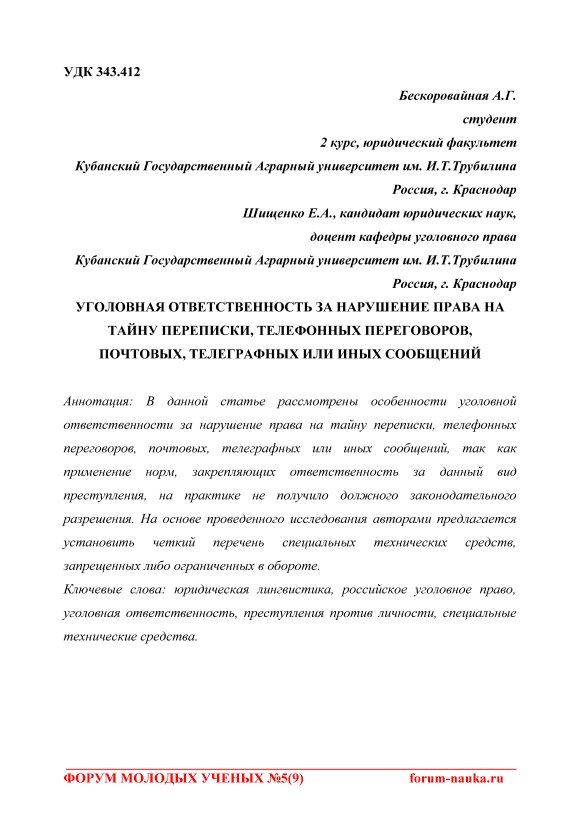 УДК 343.412

Бескоровайная А.Г.
студент
2 курс, юридический факультет
Кубанский Государственный Аграрный университет им. И.Т.Трубилина
Россия, г. Краснодар
Шищенко Е.А., кандидат юридических наук,
доцент кафедры уголовного права
Кубанский Государственный Аграрный университет им. И.Т.Трубилина
Россия, г. Краснодар

УГОЛОВНАЯ ОТВЕТСТВЕННОСТЬ ЗА НАРУШЕНИЕ ПРАВА НА ТАЙНУ ПЕРЕПИСКИ, ТЕЛЕФОННЫХ ПЕРЕГОВОРОВ, ПОЧТОВЫХ, ТЕЛЕГРАФНЫХ ИЛИ ИНЫХ СООБЩЕНИЙ

Аннотация: В данной статье рассмотрены особенности уголовной ответственности за нарушение права на тайну переписки, телефонных переговоров, почтовых, телеграфных или иных сообщений, так как применение норм, закрепляющих ответственность за данный вид преступления, на практике не получило должного законодательного разрешения. На основе проведенного исследования авторами предлагается установить четкий перечень специальных технических средств, запрещенных либо ограниченных в обороте.

Ключевые слова: юридическая лингвистика, российское уголовное право, уголовная ответственность, преступления против личности, специальные технические средства.

ФОРУМ МОЛОДЫХ УЧЕНЫХ №5(9)	forum-nauka.ru